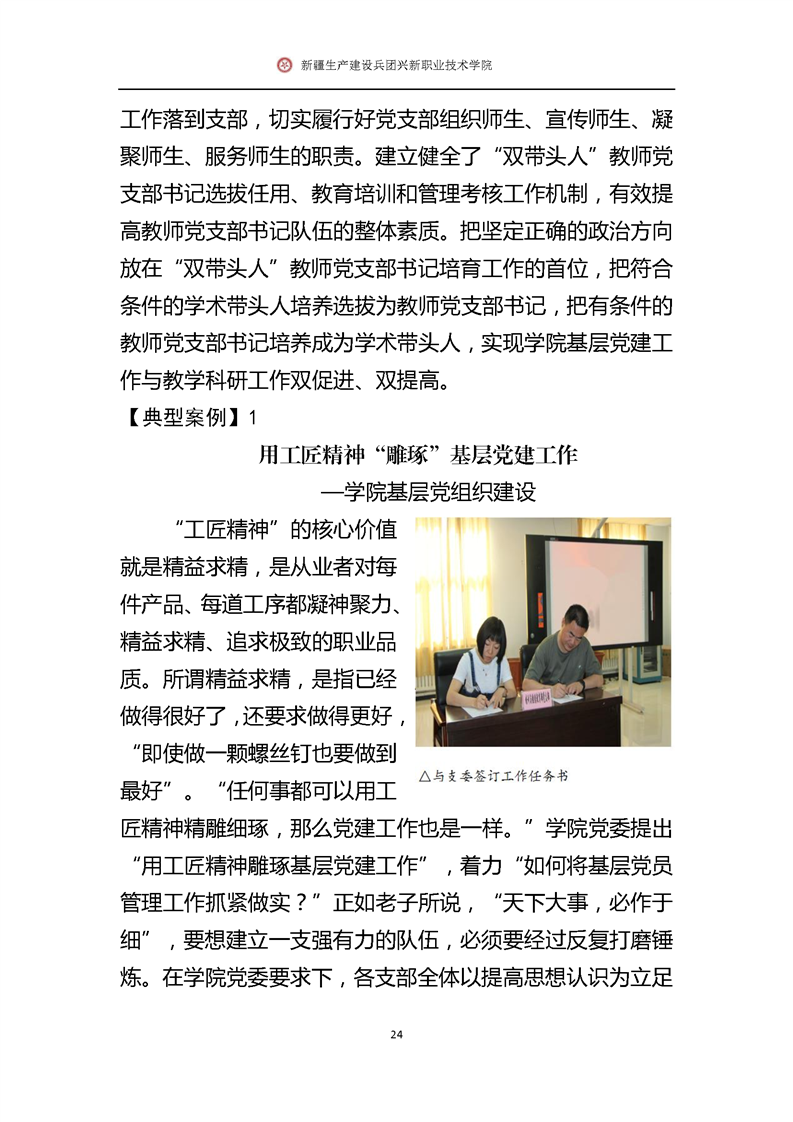 新疆生产建设兵团兴新职业技术学院

工作落到支部，切实履行好党支部组织师生、宣传师生、凝聚师生、服务师生的职责。建立健全了“双带头人”教师党支部书记选拔任用、教育培训和管理考核工作机制，有效提高教师党支部书记队伍的整体素质。把坚定正确的政治方向放在“双带头人”教师党支部书记培育工作的首位，把符合条件的学术带头人培养选拔为教师党支部书记，把有条件的教师党支部书记培养成为学术带头人，实现学院基层党建工作与教学科研工作双促进、双提高。

【典型案例】1

用工匠精神“雕琢”基层党建工作

—学院基层党组织建设

“工匠精神”的核心价值就是精益求精，是从业者对每件产品、每道工序都凝神聚力、精益求精、追求极致的职业品质。所谓精益求精，是指已经做得很好了，还要求做得更好，“即使做一颗螺丝钉也要做到最好”。“任何事都可以用工匠精神精雕细琢，那么党建工作也是一样。”学院党委提出“用工匠精神雕琢基层党建工作”，着力“如何将基层党员管理工作抓紧做实？”正如老子所说，“天下大事，必作于细”，要想建立一支强有力的队伍，必须要经过反复打磨锤炼。在学院党委要求下，各支部全体以提高思想认识为立足

△与支委签订工作任务书

24